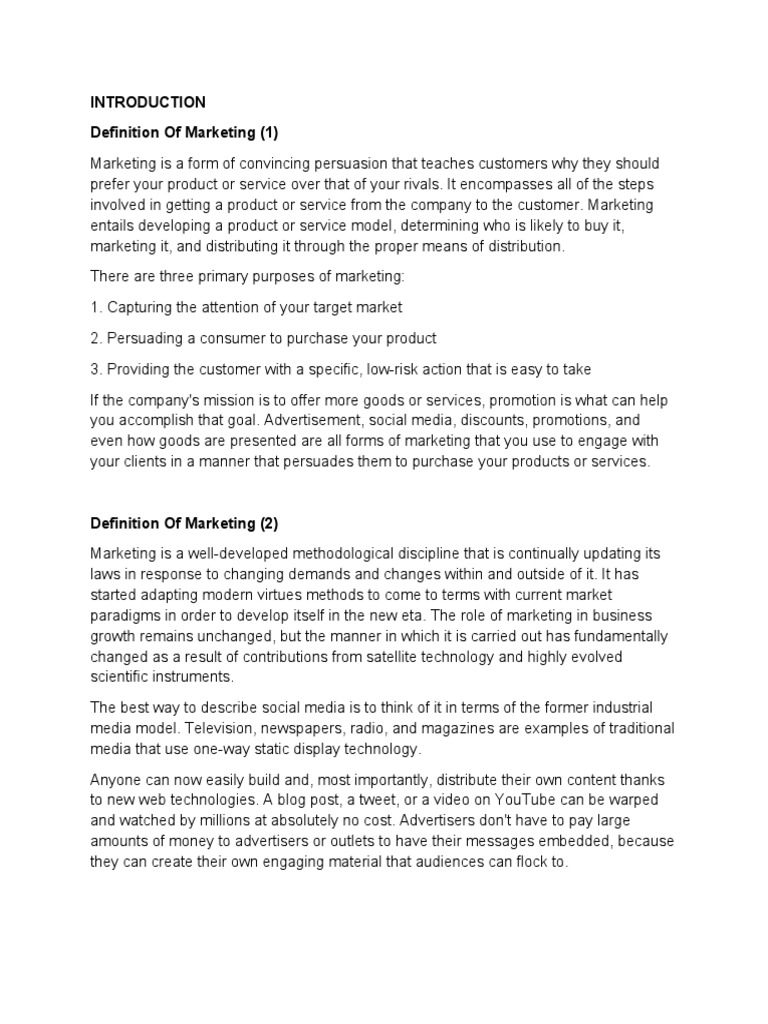 INTRODUCTION

Definition Of Marketing (1)

Marketing is a form of convincing persuasion that teaches customers why they should prefer your product or service over that of your rivals. It encompasses all of the steps involved in getting a product or service from the company to the customer. Marketing entails developing a product or service model, determining who is likely to buy it, marketing it, and distributing it through the proper means of distribution.

There are three primary purposes of marketing:

1. Capturing the attention of your target market

2. Persuading a consumer to purchase your product

3. Providing the customer with a specific, low-risk action that is easy to take

If the company's mission is to offer more goods or services, promotion is what can help you accomplish that goal. Advertisement, social media, discounts, promotions, and even how goods are presented are all forms of marketing that you use to engage with your clients in a manner that persuades them to purchase your products or services.

Definition Of Marketing (2)

Marketing is a well-developed methodological discipline that is continually updating its laws in response to changing demands and changes within and outside of it. It has started adapting modern virtues methods to come to terms with current market paradigms in order to develop itself in the new eta. The role of marketing in business growth remains unchanged, but the manner in which it is carried out has fundamentally changed as a result of contributions from satellite technology and highly evolved scientific instruments.

The best way to describe social media is to think of it in terms of the former industrial media model. Television, newspapers, radio, and magazines are examples of traditional media that use one-way static display technology.

Anyone can now easily build and, most importantly, distribute their own content thanks to new web technologies. A blog post, a tweet, or a video on YouTube can be warped and watched by millions at absolutely no cost. Advertisers don't have to pay large amounts of money to advertisers or outlets to have their messages embedded, because they can create their own engaging material that audiences can flock to.